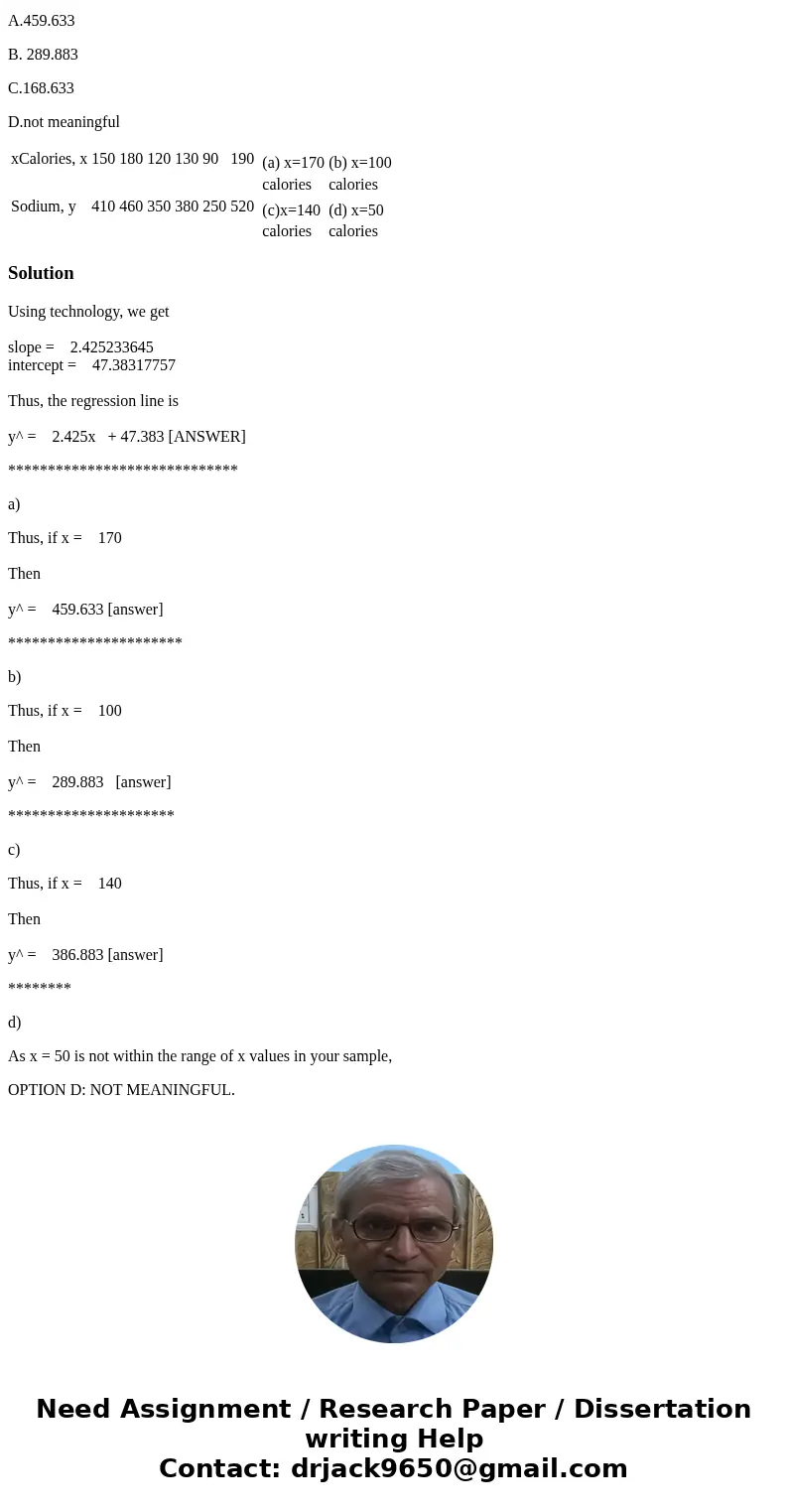 A.459.633

B. 289.883

C.168.633

D.not meaningful

| xCalories, x | 150 | 180 | 120 | 130 | 90 | 190 | (a) x=170 calories | (b) x=100 calories |
|---|---|---|---|---|---|---|---|---|
| Sodium, y | 410 | 460 | 350 | 380 | 250 | 520 | (c)x=140 calories | (d) x=50 calories |

Solution

Using technology, we get

slope = 2.425233645
intercept = 47.38317757

Thus, the regression line is

y^ = 2.425x + 47.383 [ANSWER]

*****************************

a)

Thus, if x = 170

Then

y^ = 459.633 [answer]

**********************

b)

Thus, if x = 100

Then

y^ = 289.883 [answer]

*********************

c)

Thus, if x = 140

Then

y^ = 386.883 [answer]

********

d)

As x = 50 is not within the range of x values in your sample,

OPTION D: NOT MEANINGFUL.

Need Assignment / Research Paper / Dissertation writing Help
Contact: drjack9650@gmail.com